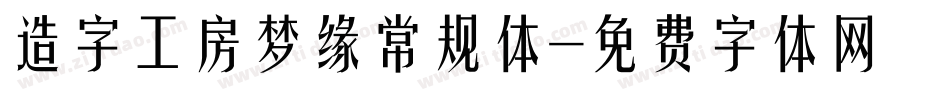 造字工房梦缘常规体-免费字体网